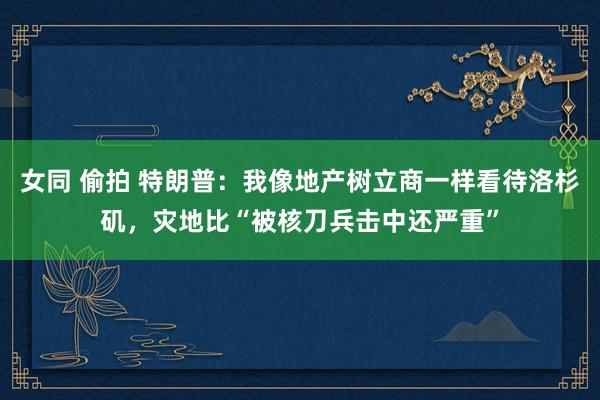 女同 偷拍 特朗普：我像地产树立商一样看待洛杉矶，灾地比“被核刀兵击中还严重”